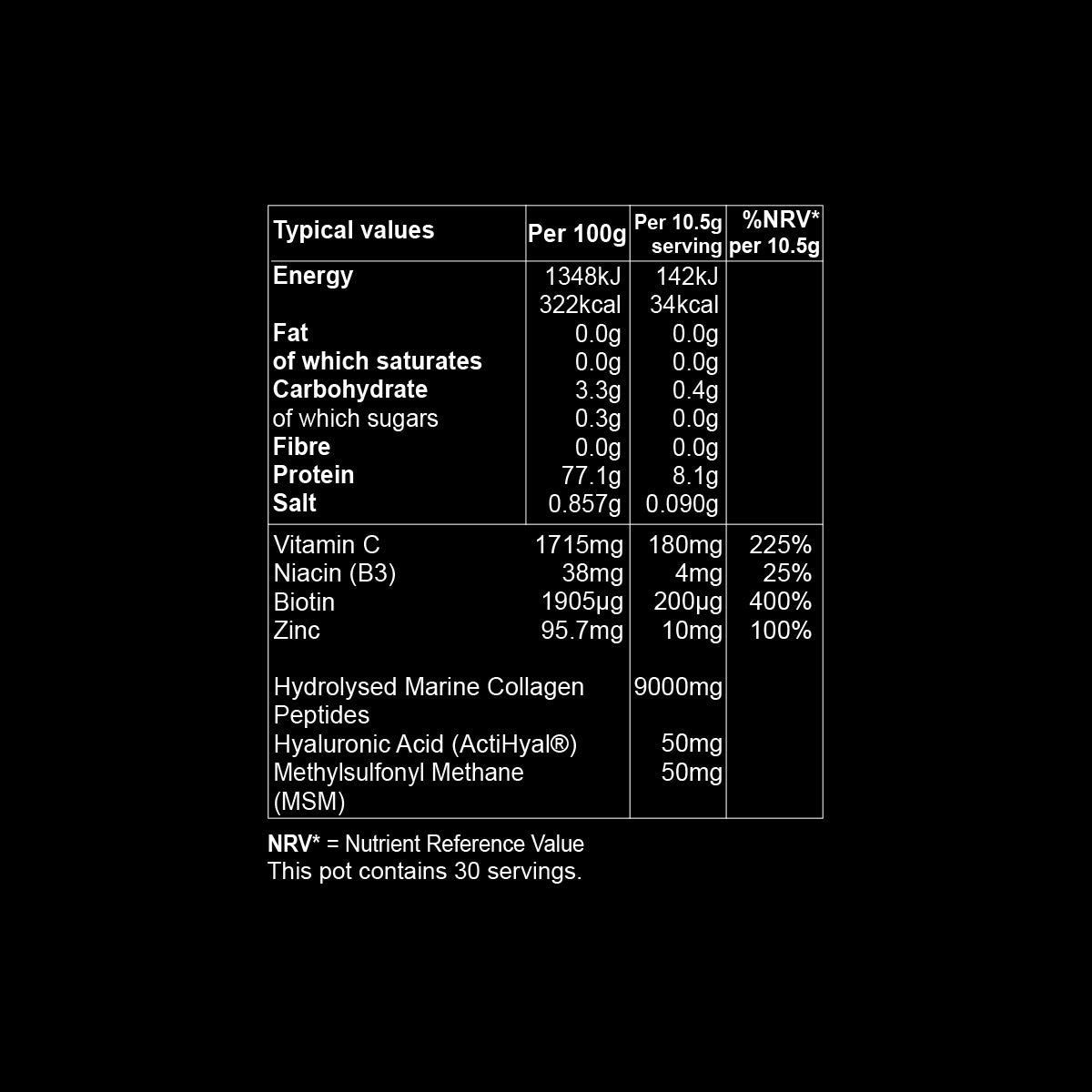 | Typical values | Per 100g | Per 10.5g serving | %NRV* per 10.5g |
|---|---|---|---|
| Energy | 1348kJ 322kcal | 142kJ 34kcal | |
| Fat | 0.0g | 0.0g | |
| of which saturates | 0.0g | 0.0g | |
| Carbohydrate | 3.3g | 0.4g | |
| of which sugars | 0.3g | 0.0g | |
| Fibre | 0.0g | 0.0g | |
| Protein | 77.1g | 8.1g | |
| Salt | 0.857g | 0.090g | |
| Vitamin C | 1715mg | 180mg | 225% |
| Niacin (B3) | 38mg | 4mg | 25% |
| Biotin | 1905μg | 200μg | 400% |
| Zinc | 95.7mg | 10mg | 100% |
| Hydrolysed Marine Collagen Peptides | | 9000mg | |
| Hyaluronic Acid (ActiHyal®) | | 50mg | |
| Methylsulfonyl Methane (MSM) | | 50mg | |

NRV* = Nutrient Reference Value
This pot contains 30 servings.